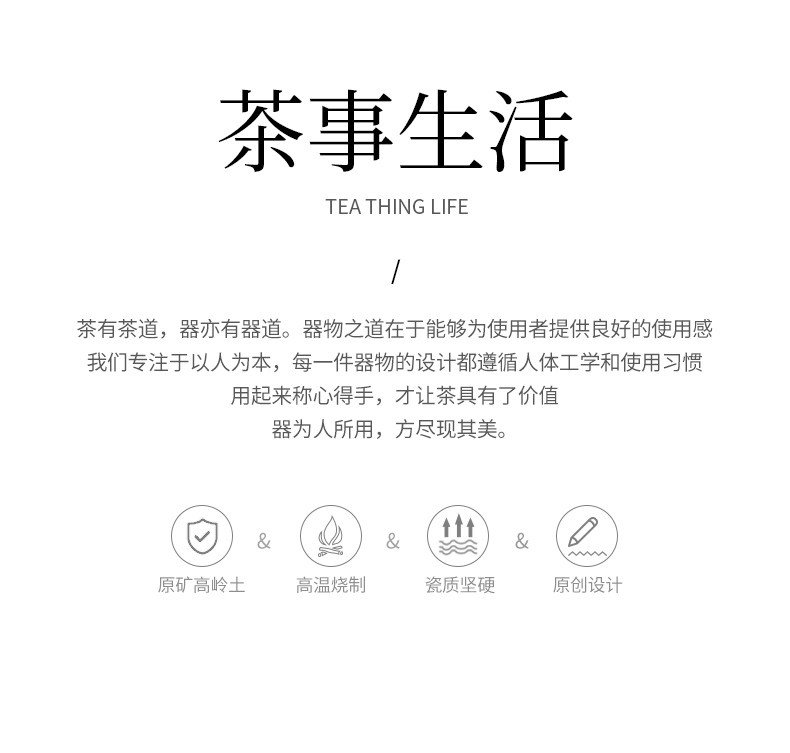 茶事生活

TEA THING LIFE

/

茶有茶道，器亦有器道。器物之道在于能够为使用者提供良好的使用感
我们专注于以人为本，每一件器物的设计都遵循人体工学和使用习惯
用起来称心得手，才让茶具有了价值
器为人所用，方尽现其美。

原矿高岭土 & 高温烧制 & 瓷质坚硬 & 原创设计